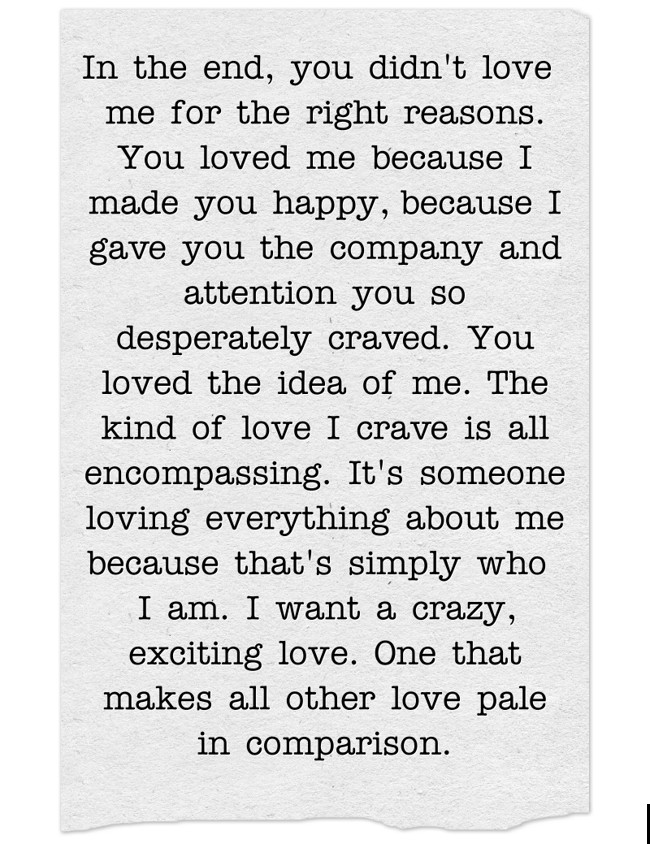 In the end, you didn't love me for the right reasons. You loved me because I made you happy, because I gave you the company and attention you so desperately craved. You loved the idea of me. The kind of love I crave is all encompassing. It's someone loving everything about me because that's simply who I am. I want a crazy, exciting love. One that makes all other love pale in comparison.